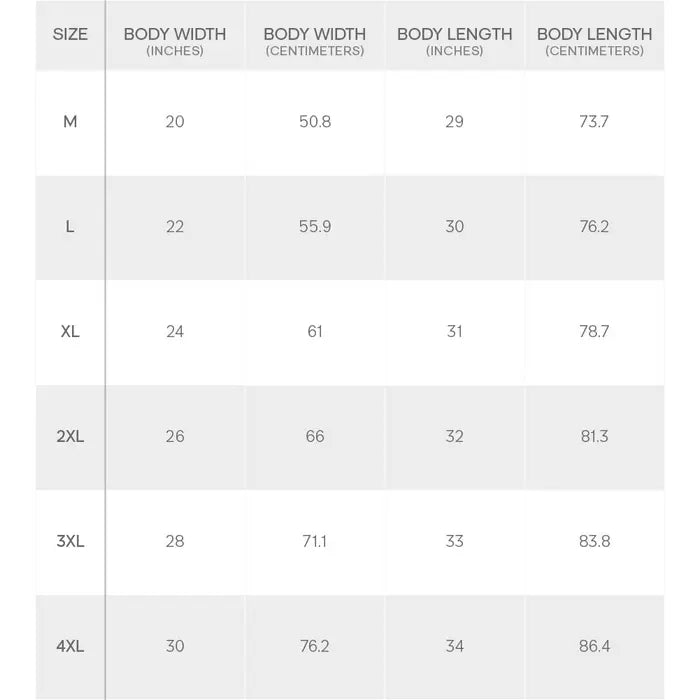 | SIZE | BODY WIDTH (INCHES) | BODY WIDTH (CENTIMETERS) | BODY LENGTH (INCHES) | BODY LENGTH (CENTIMETERS) |
|---|---|---|---|---|
| M | 20 | 50.8 | 29 | 73.7 |
| L | 22 | 55.9 | 30 | 76.2 |
| XL | 24 | 61 | 31 | 78.7 |
| 2XL | 26 | 66 | 32 | 81.3 |
| 3XL | 28 | 71.1 | 33 | 83.8 |
| 4XL | 30 | 76.2 | 34 | 86.4 |